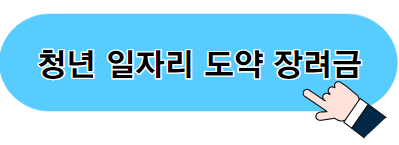 청년 일자리 도약 장려금